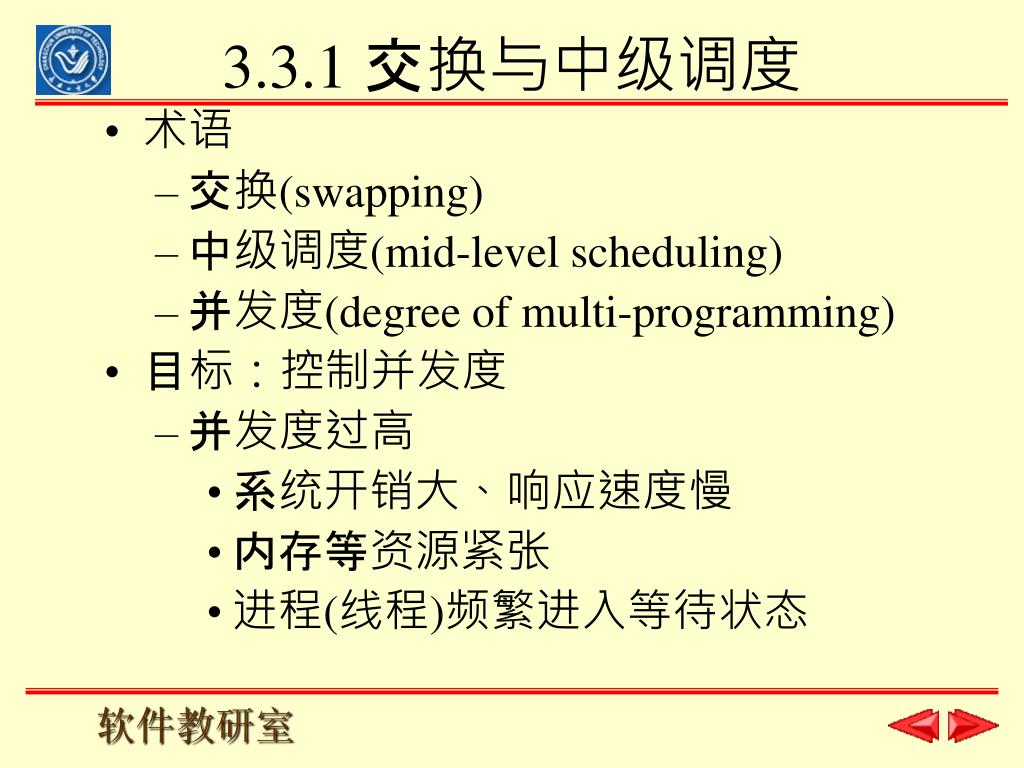 3.3.1 交换与中级调度

• 术语
– 交换(swapping)
– 中级调度(mid-level scheduling)
– 并发度(degree of multi-programming)
• 目标：控制并发度
– 并发度过高
• 系统开销大、响应速度慢
• 内存等资源紧张
• 进程(线程)频繁进入等待状态

软件教研室